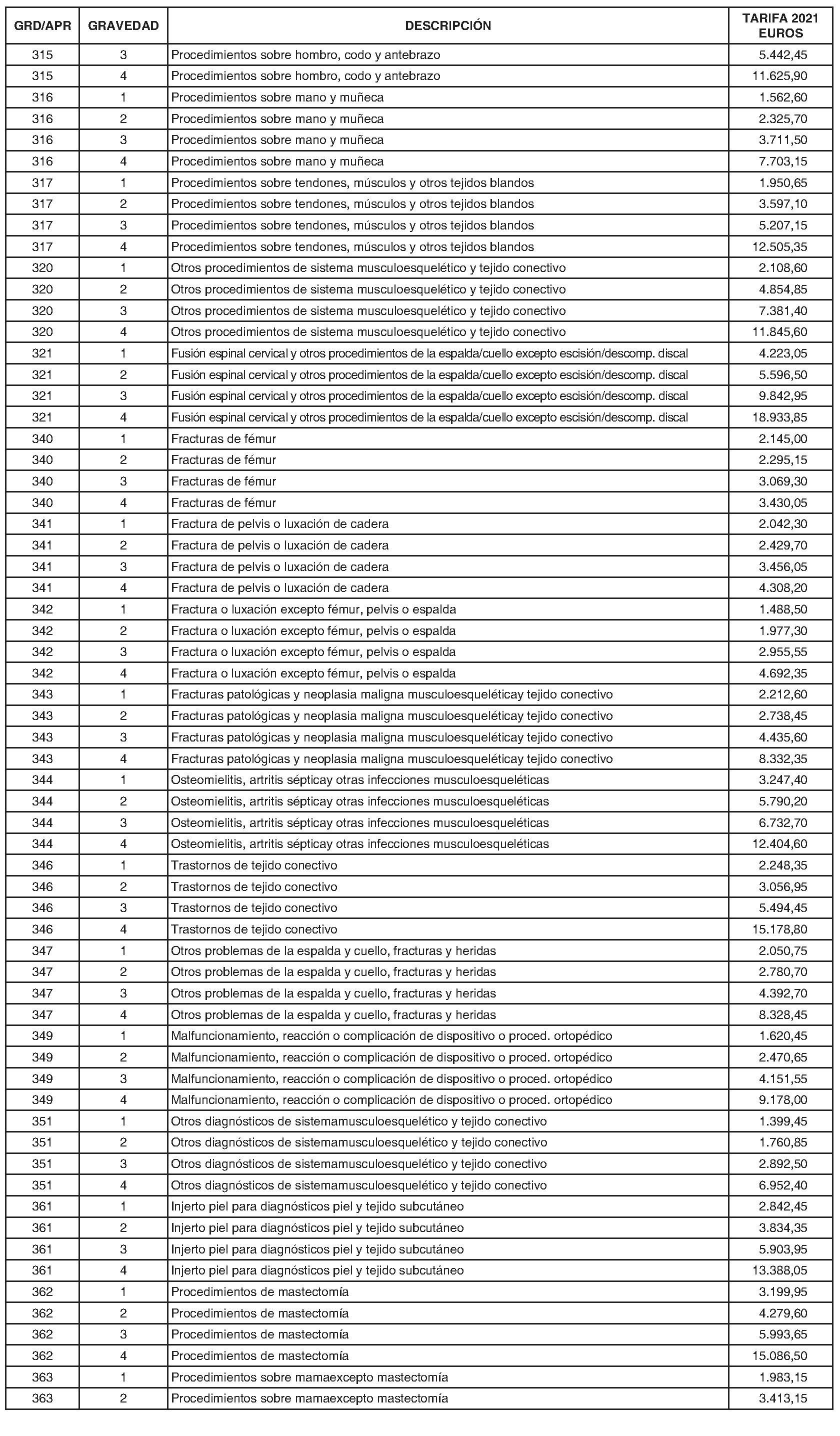 | GRD/APR | GRAVEDAD | DESCRIPCIÓN | TARIFA 2021 EUROS |
|---|---|---|---|
| 315 | 3 | Procedimientos sobre hombro, codo y antebrazo | 5.442,45 |
| 315 | 4 | Procedimientos sobre hombro, codo y antebrazo | 11.625,90 |
| 316 | 1 | Procedimientos sobre mano y muñeca | 1.562,60 |
| 316 | 2 | Procedimientos sobre mano y muñeca | 2.325,70 |
| 316 | 3 | Procedimientos sobre mano y muñeca | 3.711,50 |
| 316 | 4 | Procedimientos sobre mano y muñeca | 7.703,15 |
| 317 | 1 | Procedimientos sobre tendones, músculos y otros tejidos blandos | 1.950,65 |
| 317 | 2 | Procedimientos sobre tendones, músculos y otros tejidos blandos | 3.597,10 |
| 317 | 3 | Procedimientos sobre tendones, músculos y otros tejidos blandos | 5.207,15 |
| 317 | 4 | Procedimientos sobre tendones, músculos y otros tejidos blandos | 12.505,35 |
| 320 | 1 | Otros procedimientos de sistema musculoesquelético y tejido conectivo | 2.108,60 |
| 320 | 2 | Otros procedimientos de sistema musculoesquelético y tejido conectivo | 4.854,85 |
| 320 | 3 | Otros procedimientos de sistema musculoesquelético y tejido conectivo | 7.381,40 |
| 320 | 4 | Otros procedimientos de sistema musculoesquelético y tejido conectivo | 11.845,60 |
| 321 | 1 | Fusión espinal cervical y otros procedimientos de la espalda/cuello excepto escisión/descomp. discal | 4.223,05 |
| 321 | 2 | Fusión espinal cervical y otros procedimientos de la espalda/cuello excepto escisión/descomp. discal | 5.596,50 |
| 321 | 3 | Fusión espinal cervical y otros procedimientos de la espalda/cuello excepto escisión/descomp. discal | 9.842,95 |
| 321 | 4 | Fusión espinal cervical y otros procedimientos de la espalda/cuello excepto escisión/descomp. discal | 18.933,85 |
| 340 | 1 | Fracturas de fémur | 2.145,00 |
| 340 | 2 | Fracturas de fémur | 2.295,15 |
| 340 | 3 | Fracturas de fémur | 3.069,30 |
| 340 | 4 | Fracturas de fémur | 3.430,05 |
| 341 | 1 | Fractura de pelvis o luxación de cadera | 2.042,30 |
| 341 | 2 | Fractura de pelvis o luxación de cadera | 2.429,70 |
| 341 | 3 | Fractura de pelvis o luxación de cadera | 3.456,05 |
| 341 | 4 | Fractura de pelvis o luxación de cadera | 4.308,20 |
| 342 | 1 | Fractura o luxación excepto fémur, pelvis o espalda | 1.488,50 |
| 342 | 2 | Fractura o luxación excepto fémur, pelvis o espalda | 1.977,30 |
| 342 | 3 | Fractura o luxación excepto fémur, pelvis o espalda | 2.955,55 |
| 342 | 4 | Fractura o luxación excepto fémur, pelvis o espalda | 4.692,35 |
| 343 | 1 | Fracturas patológicas y neoplasia maligna musculoesqueléticay tejido conectivo | 2.212,60 |
| 343 | 2 | Fracturas patológicas y neoplasia maligna musculoesqueléticay tejido conectivo | 2.738,45 |
| 343 | 3 | Fracturas patológicas y neoplasia maligna musculoesqueléticay tejido conectivo | 4.435,60 |
| 343 | 4 | Fracturas patológicas y neoplasia maligna musculoesqueléticay tejido conectivo | 8.332,35 |
| 344 | 1 | Osteomielitis, artritis sépticay otras infecciones musculoesqueléticas | 3.247,40 |
| 344 | 2 | Osteomielitis, artritis sépticay otras infecciones musculoesqueléticas | 5.790,20 |
| 344 | 3 | Osteomielitis, artritis sépticay otras infecciones musculoesqueléticas | 6.732,70 |
| 344 | 4 | Osteomielitis, artritis sépticay otras infecciones musculoesqueléticas | 12.404,60 |
| 346 | 1 | Trastornos de tejido conectivo | 2.248,35 |
| 346 | 2 | Trastornos de tejido conectivo | 3.056,95 |
| 346 | 3 | Trastornos de tejido conectivo | 5.494,45 |
| 346 | 4 | Trastornos de tejido conectivo | 15.178,80 |
| 347 | 1 | Otros problemas de la espalda y cuello, fracturas y heridas | 2.050,75 |
| 347 | 2 | Otros problemas de la espalda y cuello, fracturas y heridas | 2.780,70 |
| 347 | 3 | Otros problemas de la espalda y cuello, fracturas y heridas | 4.392,70 |
| 347 | 4 | Otros problemas de la espalda y cuello, fracturas y heridas | 8.328,45 |
| 349 | 1 | Malfuncionamiento, reacción o complicación de dispositivo o proced. ortopédico | 1.620,45 |
| 349 | 2 | Malfuncionamiento, reacción o complicación de dispositivo o proced. ortopédico | 2.470,65 |
| 349 | 3 | Malfuncionamiento, reacción o complicación de dispositivo o proced. ortopédico | 4.151,55 |
| 349 | 4 | Malfuncionamiento, reacción o complicación de dispositivo o proced. ortopédico | 9.178,00 |
| 351 | 1 | Otros diagnósticos de sistemamusculoesquelético y tejido conectivo | 1.399,45 |
| 351 | 2 | Otros diagnósticos de sistemamusculoesquelético y tejido conectivo | 1.760,85 |
| 351 | 3 | Otros diagnósticos de sistemamusculoesquelético y tejido conectivo | 2.892,50 |
| 351 | 4 | Otros diagnósticos de sistemamusculoesquelético y tejido conectivo | 6.952,40 |
| 361 | 1 | Injerto piel para diagnósticos piel y tejido subcutáneo | 2.842,45 |
| 361 | 2 | Injerto piel para diagnósticos piel y tejido subcutáneo | 3.834,35 |
| 361 | 3 | Injerto piel para diagnósticos piel y tejido subcutáneo | 5.903,95 |
| 361 | 4 | Injerto piel para diagnósticos piel y tejido subcutáneo | 13.388,05 |
| 362 | 1 | Procedimientos de mastectomía | 3.199,95 |
| 362 | 2 | Procedimientos de mastectomía | 4.279,60 |
| 362 | 3 | Procedimientos de mastectomía | 5.993,65 |
| 362 | 4 | Procedimientos de mastectomía | 15.086,50 |
| 363 | 1 | Procedimientos sobre mamaexcepto mastectomía | 1.983,15 |
| 363 | 2 | Procedimientos sobre mamaexcepto mastectomía | 3.413,15 |